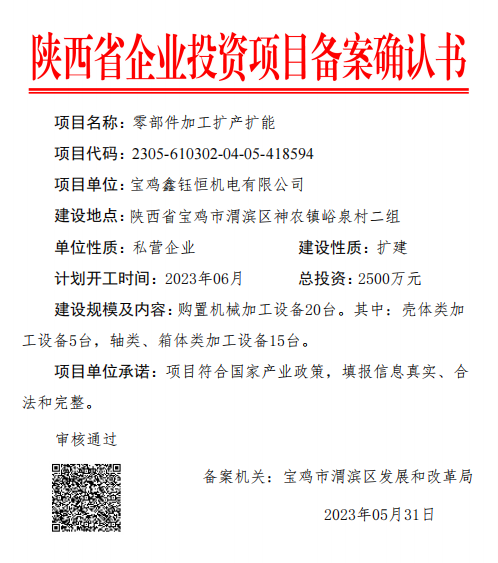 陕西省企业投资项目备案确认书

项目名称：零部件加工扩产扩能

项目代码：2305-610302-04-05-418594

项目单位：宝鸡鑫钰恒机电有限公司

建设地点：陕西省宝鸡市渭滨区神农镇峪泉村二组

单位性质：私营企业　　建设性质：扩建

计划开工时间：2023年06月　　总投资：2500万元

建设规模及内容：购置机械加工设备20台。其中：壳体类加工设备5台，轴类、箱体类加工设备15台。

项目单位承诺：项目符合国家产业政策，填报信息真实、合法和完整。

审核通过

备案机关：宝鸡市渭滨区发展和改革局

2023年05月31日